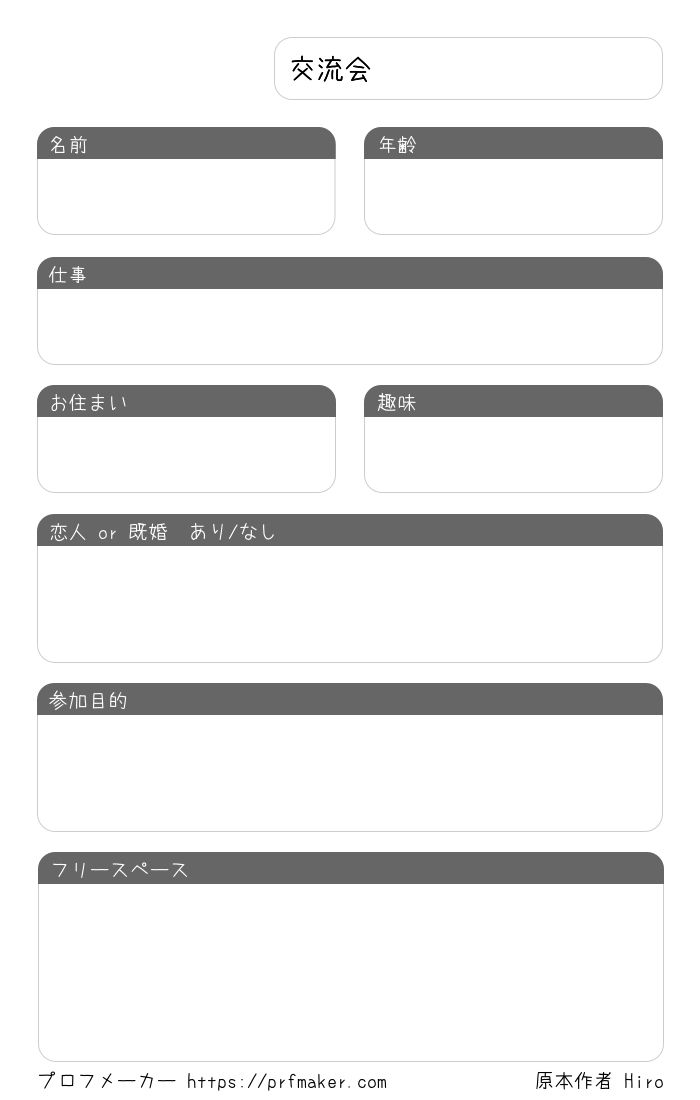 交流会

名前

年齢

仕事

お住まい

趣味

恋人 or 既婚　あり/なし

参加目的

フリースペース

プロフメーカー https://prfmaker.com

原本作者 Hiro